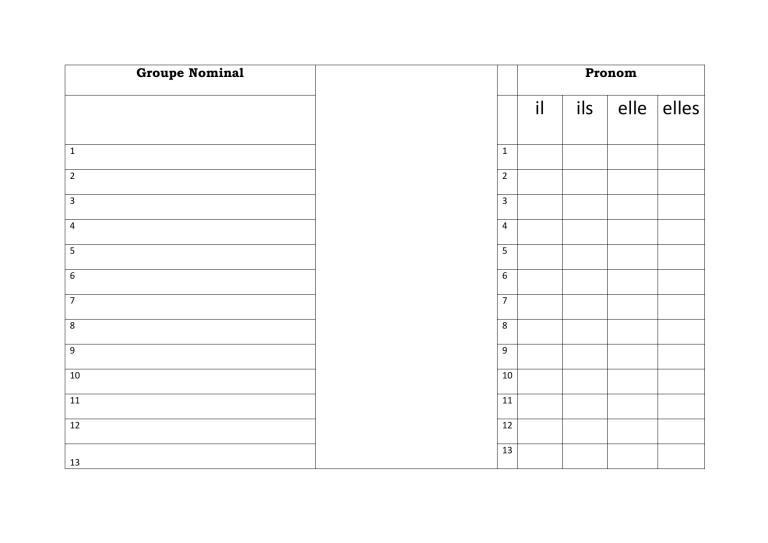 | Groupe Nominal | | | Pronom | | | |
|---|---|---|---|---|---|---|
| | | | il | ils | elle | elles |
| 1 | | 1 | | | | |
| 2 | | 2 | | | | |
| 3 | | 3 | | | | |
| 4 | | 4 | | | | |
| 5 | | 5 | | | | |
| 6 | | 6 | | | | |
| 7 | | 7 | | | | |
| 8 | | 8 | | | | |
| 9 | | 9 | | | | |
| 10 | | 10 | | | | |
| 11 | | 11 | | | | |
| 12 | | 12 | | | | |
| 13 | | 13 | | | | |